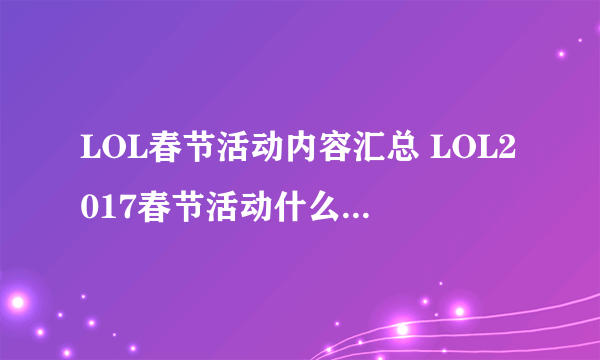 LOL春节活动内容汇总 LOL2017春节活动什么...